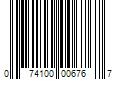 0 74100 00676 7